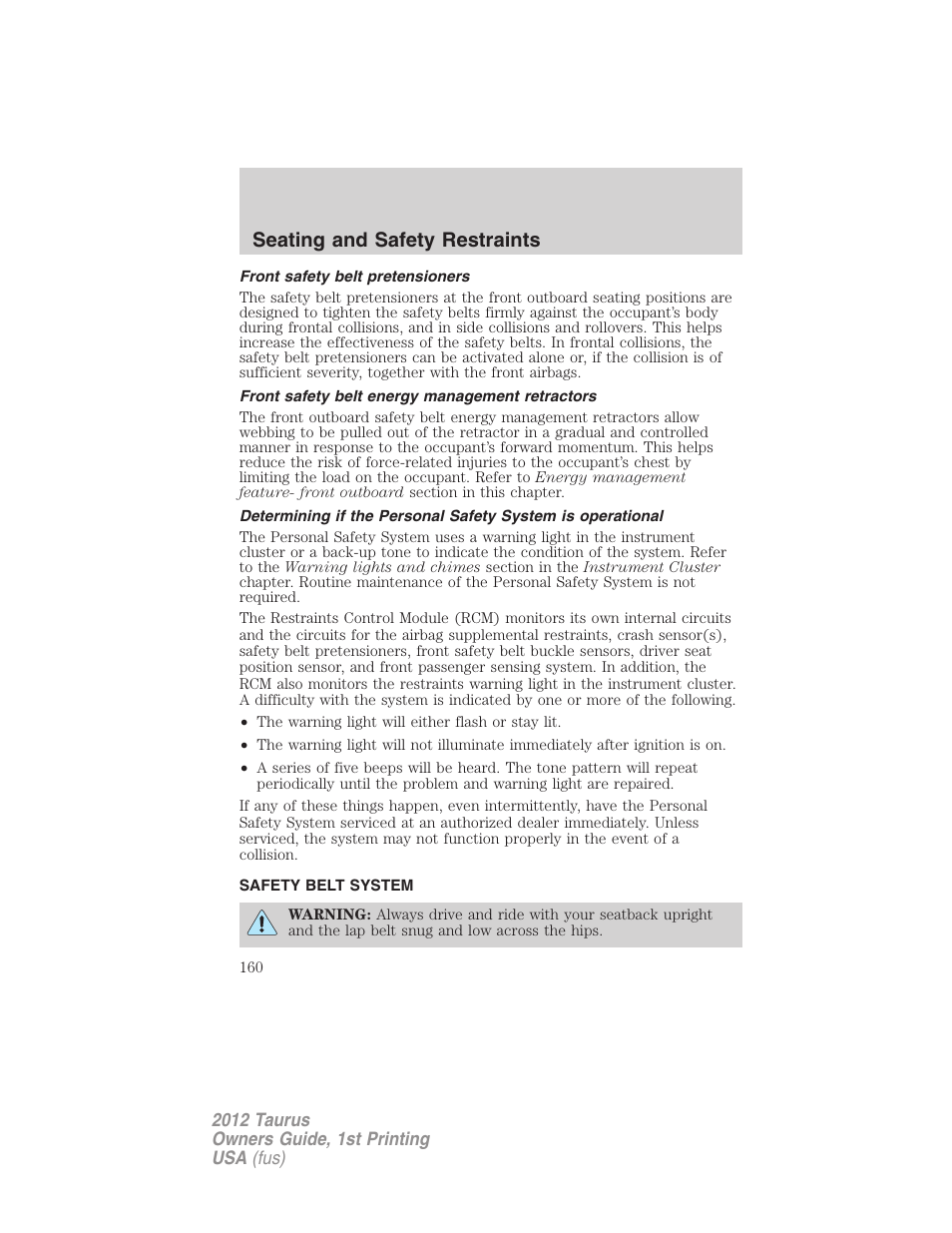 Seating and Safety Restraints

Front safety belt pretensioners

The safety belt pretensioners at the front outboard seating positions are designed to tighten the safety belts firmly against the occupant's body during frontal collisions, and in side collisions and rollovers. This helps increase the effectiveness of the safety belts. In frontal collisions, the safety belt pretensioners can be activated alone or, if the collision is of sufficient severity, together with the front airbags.

Front safety belt energy management retractors

The front outboard safety belt energy management retractors allow webbing to be pulled out of the retractor in a gradual and controlled manner in response to the occupant's forward momentum. This helps reduce the risk of force-related injuries to the occupant's chest by limiting the load on the occupant. Refer to Energy management feature- front outboard section in this chapter.

Determining if the Personal Safety System is operational

The Personal Safety System uses a warning light in the instrument cluster or a back-up tone to indicate the condition of the system. Refer to the Warning lights and chimes section in the Instrument Cluster chapter. Routine maintenance of the Personal Safety System is not required.

The Restraints Control Module (RCM) monitors its own internal circuits and the circuits for the airbag supplemental restraints, crash sensor(s), safety belt pretensioners, front safety belt buckle sensors, driver seat position sensor, and front passenger sensing system. In addition, the RCM also monitors the restraints warning light in the instrument cluster. A difficulty with the system is indicated by one or more of the following.

• The warning light will either flash or stay lit.

• The warning light will not illuminate immediately after ignition is on.

• A series of five beeps will be heard. The tone pattern will repeat periodically until the problem and warning light are repaired.

If any of these things happen, even intermittently, have the Personal Safety System serviced at an authorized dealer immediately. Unless serviced, the system may not function properly in the event of a collision.

SAFETY BELT SYSTEM

WARNING: Always drive and ride with your seatback upright and the lap belt snug and low across the hips.

160

2012 Taurus
Owners Guide, 1st Printing
USA (fus)